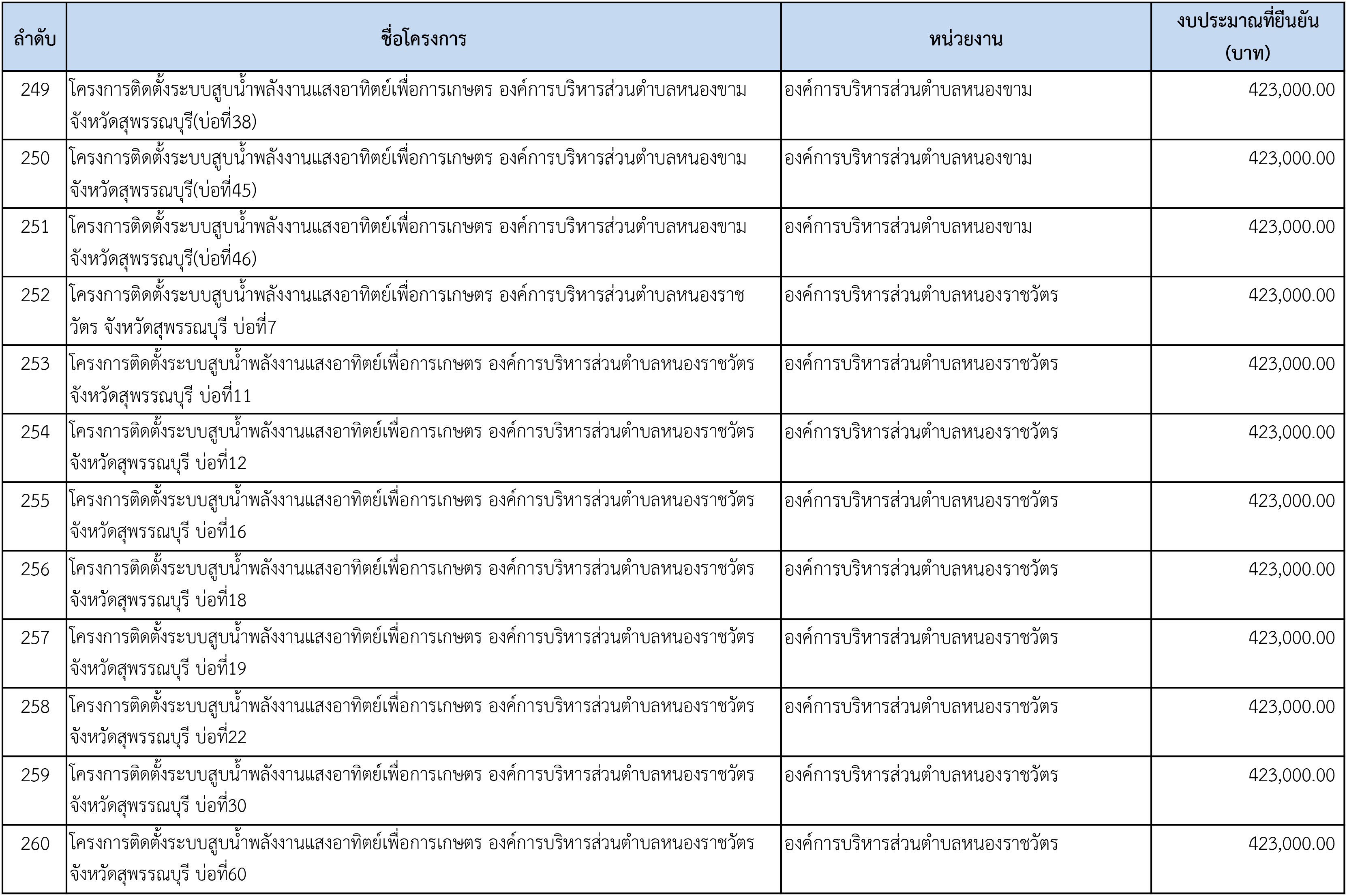 | ลำดับ | ชื่อโครงการ | หน่วยงาน | งบประมาณที่ยืนยัน (บาท) |
|---|---|---|---|
| 249 | โครงการติดตั้งระบบสูบน้ำพลังงานแสงอาทิตย์เพื่อการเกษตร องค์การบริหารส่วนตำบลหนองขาม จังหวัดสุพรรณบุรี(บ่อที่38) | องค์การบริหารส่วนตำบลหนองขาม | 423,000.00 |
| 250 | โครงการติดตั้งระบบสูบน้ำพลังงานแสงอาทิตย์เพื่อการเกษตร องค์การบริหารส่วนตำบลหนองขาม จังหวัดสุพรรณบุรี(บ่อที่45) | องค์การบริหารส่วนตำบลหนองขาม | 423,000.00 |
| 251 | โครงการติดตั้งระบบสูบน้ำพลังงานแสงอาทิตย์เพื่อการเกษตร องค์การบริหารส่วนตำบลหนองขาม จังหวัดสุพรรณบุรี(บ่อที่46) | องค์การบริหารส่วนตำบลหนองขาม | 423,000.00 |
| 252 | โครงการติดตั้งระบบสูบน้ำพลังงานแสงอาทิตย์เพื่อการเกษตร องค์การบริหารส่วนตำบลหนองราชวัตร จังหวัดสุพรรณบุรี บ่อที่7 | องค์การบริหารส่วนตำบลหนองราชวัตร | 423,000.00 |
| 253 | โครงการติดตั้งระบบสูบน้ำพลังงานแสงอาทิตย์เพื่อการเกษตร องค์การบริหารส่วนตำบลหนองราชวัตร จังหวัดสุพรรณบุรี บ่อที่11 | องค์การบริหารส่วนตำบลหนองราชวัตร | 423,000.00 |
| 254 | โครงการติดตั้งระบบสูบน้ำพลังงานแสงอาทิตย์เพื่อการเกษตร องค์การบริหารส่วนตำบลหนองราชวัตร จังหวัดสุพรรณบุรี บ่อที่12 | องค์การบริหารส่วนตำบลหนองราชวัตร | 423,000.00 |
| 255 | โครงการติดตั้งระบบสูบน้ำพลังงานแสงอาทิตย์เพื่อการเกษตร องค์การบริหารส่วนตำบลหนองราชวัตร จังหวัดสุพรรณบุรี บ่อที่16 | องค์การบริหารส่วนตำบลหนองราชวัตร | 423,000.00 |
| 256 | โครงการติดตั้งระบบสูบน้ำพลังงานแสงอาทิตย์เพื่อการเกษตร องค์การบริหารส่วนตำบลหนองราชวัตร จังหวัดสุพรรณบุรี บ่อที่18 | องค์การบริหารส่วนตำบลหนองราชวัตร | 423,000.00 |
| 257 | โครงการติดตั้งระบบสูบน้ำพลังงานแสงอาทิตย์เพื่อการเกษตร องค์การบริหารส่วนตำบลหนองราชวัตร จังหวัดสุพรรณบุรี บ่อที่19 | องค์การบริหารส่วนตำบลหนองราชวัตร | 423,000.00 |
| 258 | โครงการติดตั้งระบบสูบน้ำพลังงานแสงอาทิตย์เพื่อการเกษตร องค์การบริหารส่วนตำบลหนองราชวัตร จังหวัดสุพรรณบุรี บ่อที่22 | องค์การบริหารส่วนตำบลหนองราชวัตร | 423,000.00 |
| 259 | โครงการติดตั้งระบบสูบน้ำพลังงานแสงอาทิตย์เพื่อการเกษตร องค์การบริหารส่วนตำบลหนองราชวัตร จังหวัดสุพรรณบุรี บ่อที่30 | องค์การบริหารส่วนตำบลหนองราชวัตร | 423,000.00 |
| 260 | โครงการติดตั้งระบบสูบน้ำพลังงานแสงอาทิตย์เพื่อการเกษตร องค์การบริหารส่วนตำบลหนองราชวัตร จังหวัดสุพรรณบุรี บ่อที่60 | องค์การบริหารส่วนตำบลหนองราชวัตร | 423,000.00 |